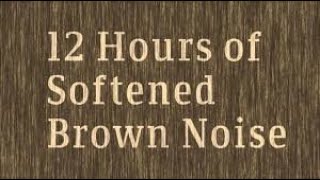 12 Hours of
Softened
Brown Noise